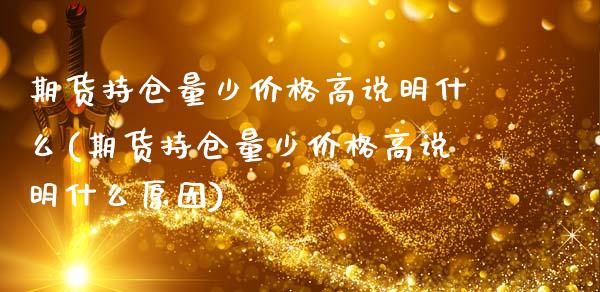 期货持仓量少价格高说明什么(期货持仓量少价格高说明什么原因)